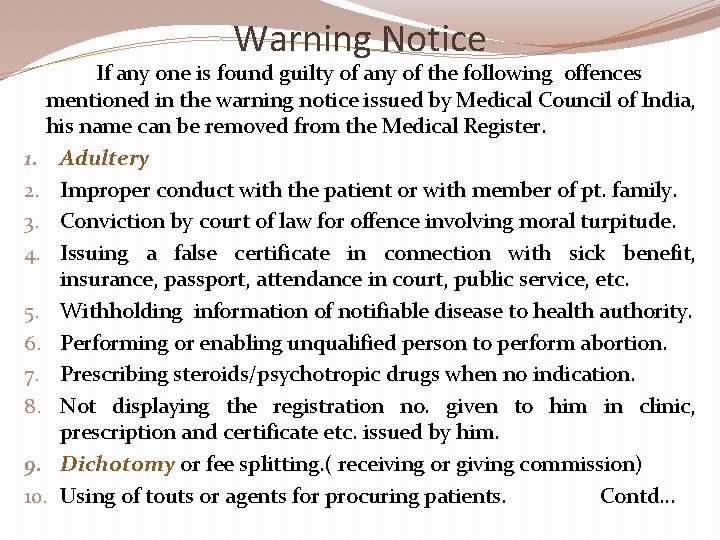 Warning Notice

If any one is found guilty of any of the following offences mentioned in the warning notice issued by Medical Council of India, his name can be removed from the Medical Register.

1. Adultery
2. Improper conduct with the patient or with member of pt. family.
3. Conviction by court of law for offence involving moral turpitude.
4. Issuing a false certificate in connection with sick benefit, insurance, passport, attendance in court, public service, etc.
5. Withholding information of notifiable disease to health authority.
6. Performing or enabling unqualified person to perform abortion.
7. Prescribing steroids/psychotropic drugs when no indication.
8. Not displaying the registration no. given to him in clinic, prescription and certificate etc. issued by him.
9. Dichotomy or fee splitting.( receiving or giving commission)
10. Using of touts or agents for procuring patients. Contd...